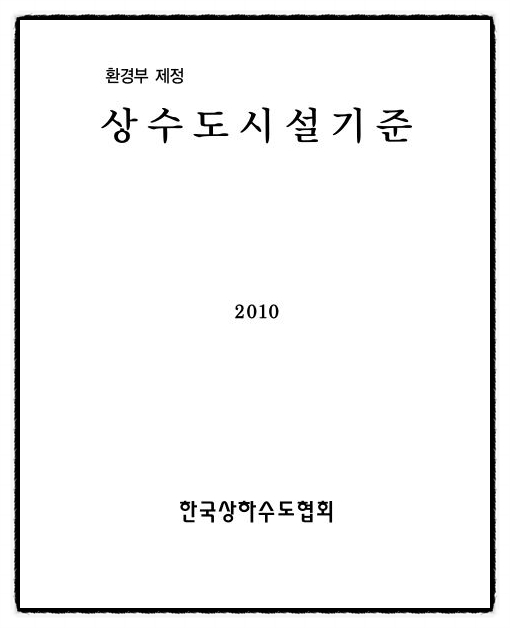 환경부 제정

상수도시설기준

2010

한국상하수도협회